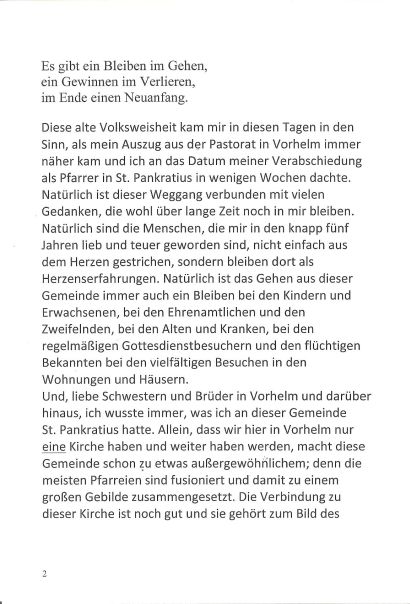 Es gibt ein Bleiben im Gehen,
ein Gewinnen im Verlieren,
im Ende einen Neuanfang.

Diese alte Volksweisheit kam mir in diesen Tagen in den Sinn, als mein Auszug aus der Pastorat in Vorhelm immer näher kam und ich an das Datum meiner Verabschiedung als Pfarrer in St. Pankratius in wenigen Wochen dachte. Natürlich ist dieser Weggang verbunden mit vielen Gedanken, die wohl über lange Zeit noch in mir bleiben. Natürlich sind die Menschen, die mir in den knapp fünf Jahren lieb und teuer geworden sind, nicht einfach aus dem Herzen gestrichen, sondern bleiben dort als Herzenserfahrungen. Natürlich ist das Gehen aus dieser Gemeinde immer auch ein Bleiben bei den Kindern und Erwachsenen, bei den Ehrenamtlichen und den Zweifelnden, bei den Alten und Kranken, bei den regelmäßigen Gottesdienstbesuchern und den flüchtigen Bekannten bei den vielfältigen Besuchen in den Wohnungen und Häusern.
Und, liebe Schwestern und Brüder in Vorhelm und darüber hinaus, ich wusste immer, was ich an dieser Gemeinde St. Pankratius hatte. Allein, dass wir hier in Vorhelm nur eine Kirche haben und weiter haben werden, macht diese Gemeinde schon zu etwas außergewöhnlichem; denn die meisten Pfarreien sind fusioniert und damit zu einem großen Gebilde zusammengesetzt. Die Verbindung zu dieser Kirche ist noch gut und sie gehört zum Bild des

2